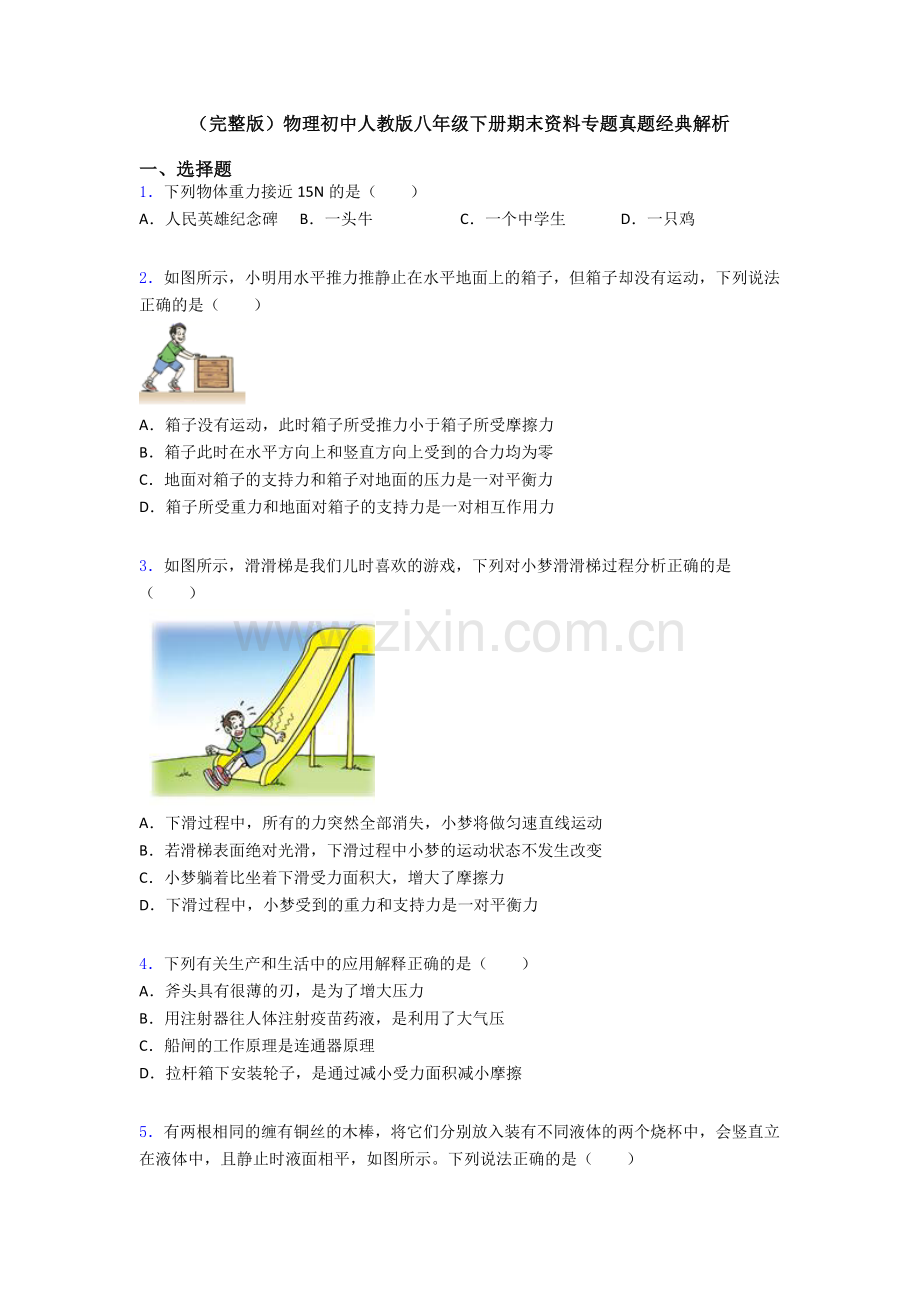 （完整版）物理初中人教版八年级下册期末资料专题真题经典解析

一、选择题

1．下列物体重力接近 15N 的是（　　）

A．人民英雄纪念碑　B．一头牛　C．一个中学生　D．一只鸡

2．如图所示，小明用水平推力推静止在水平地面上的箱子，但箱子却没有运动，下列说法正确的是（　　）

A．箱子没有运动，此时箱子所受推力小于箱子所受摩擦力
B．箱子此时在水平方向上和竖直方向上受到的合力均为零
C．地面对箱子的支持力和箱子对地面的压力是一对平衡力
D．箱子所受重力和地面对箱子的支持力是一对相互作用力

3．如图所示，滑滑梯是我们儿时喜欢的游戏，下列对小梦滑滑梯过程分析正确的是（　　）

www.zixin.com.cn

A．下滑过程中，所有的力突然全部消失，小梦将做匀速直线运动
B．若滑梯表面绝对光滑，下滑过程中小梦的运动状态不发生改变
C．小梦躺着比坐着下滑受力面积大，增大了摩擦力
D．下滑过程中，小梦受到的重力和支持力是一对平衡力

4．下列有关生产和生活中的应用解释正确的是（　　）
A．斧头具有很薄的刃，是为了增大压力
B．用注射器往人体注射疫苗药液，是利用了大气压
C．船闸的工作原理是连通器原理
D．拉杆箱下安装轮子，是通过减小受力面积减小摩擦

5．有两根相同的缠有铜丝的木棒，将它们分别放入装有不同液体的两个烧杯中，会竖直立在液体中，且静止时液面相平，如图所示。下列说法正确的是（　　）